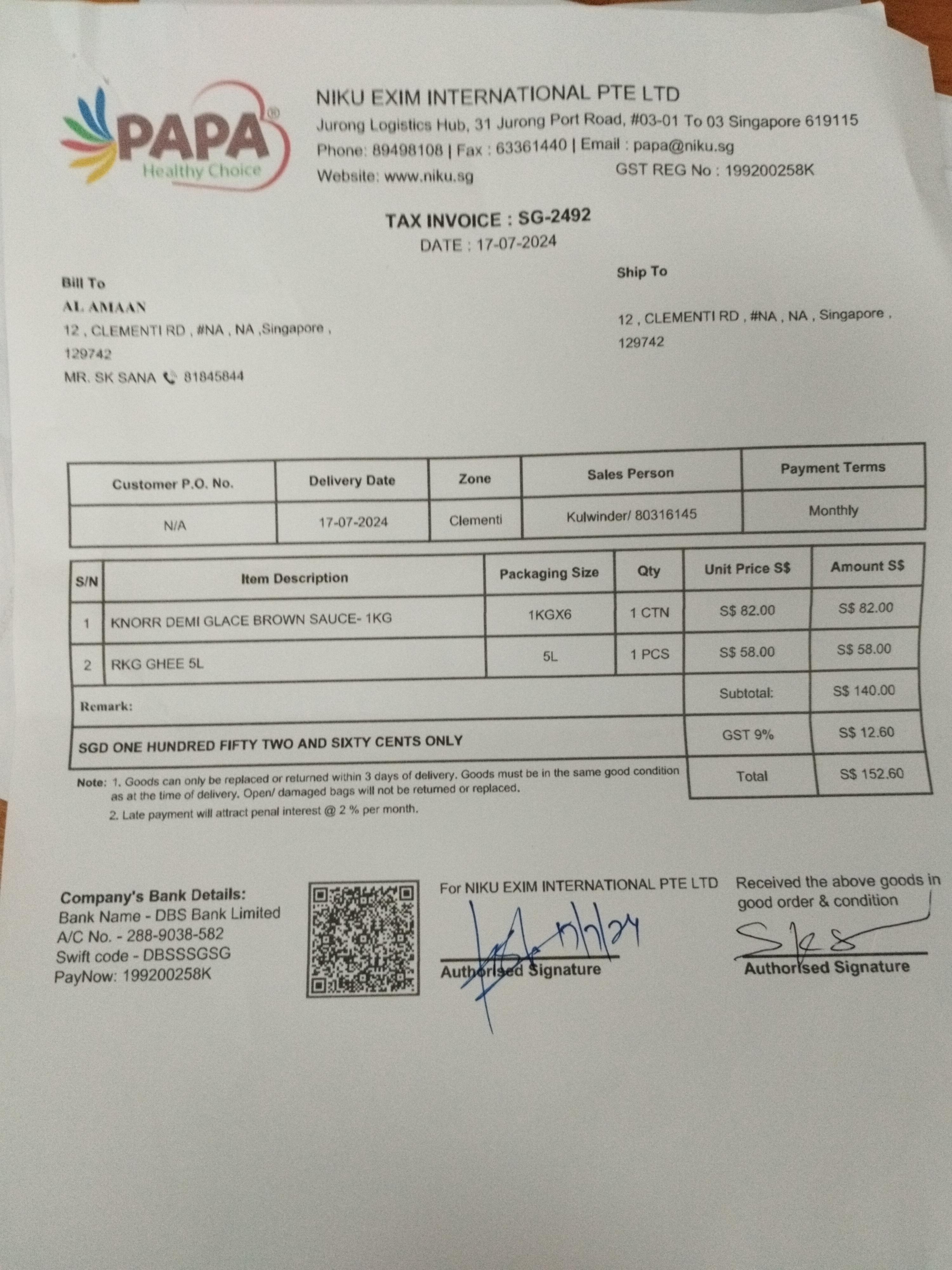 PAPA®
Healthy Choice

NIKU EXIM INTERNATIONAL PTE LTD
Jurong Logistics Hub, 31 Jurong Port Road, #03-01 To 03 Singapore 619115
Phone: 89498108 | Fax : 63361440 | Email : papa@niku.sg
Website: www.niku.sg
GST REG No : 199200258K

TAX INVOICE : SG-2492
DATE : 17-07-2024

Bill To
AL AMAAN
12 , CLEMENTI RD , #NA , NA ,Singapore , 129742
MR. SK SANA 81845844

Ship To
12 , CLEMENTI RD , #NA , NA , Singapore , 129742

| Customer P.O. No. | Delivery Date | Zone | Sales Person | Payment Terms |
|---|---|---|---|---|
| N/A | 17-07-2024 | Clementi | Kulwinder/ 80316145 | Monthly |

| S/N | Item Description | Packaging Size | Qty | Unit Price S$ | Amount S$ |
|---|---|---|---|---|---|
| 1 | KNORR DEMI GLACE BROWN SAUCE- 1KG | 1KGX6 | 1 CTN | S$ 82.00 | S$ 82.00 |
| 2 | RKG GHEE 5L | 5L | 1 PCS | S$ 58.00 | S$ 58.00 |
| Remark: | | | | Subtotal: | S$ 140.00 |
| SGD ONE HUNDRED FIFTY TWO AND SIXTY CENTS ONLY | | | | GST 9% | S$ 12.60 |
| | | | | Total | S$ 152.60 |

Note: 1. Goods can only be replaced or returned within 3 days of delivery. Goods must be in the same good condition as at the time of delivery. Open/ damaged bags will not be returned or replaced.
2. Late payment will attract penal interest @ 2 % per month.

Company's Bank Details:
Bank Name - DBS Bank Limited
A/C No. - 288-9038-582
Swift code - DBSSSGSG
PayNow: 199200258K

For NIKU EXIM INTERNATIONAL PTE LTD
17/7/24
Authorised Signature

Received the above goods in good order & condition
Authorised Signature